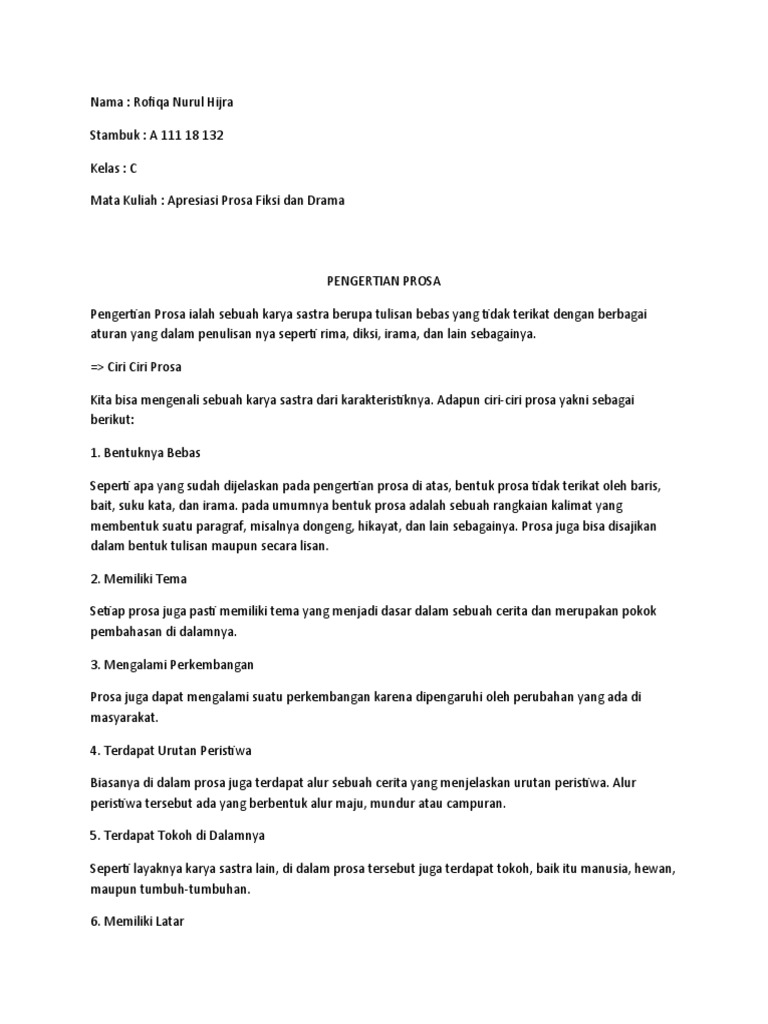 Nama : Rofiqa Nurul Hijra

Stambuk : A 111 18 132

Kelas : C

Mata Kuliah : Apresiasi Prosa Fiksi dan Drama

PENGERTIAN PROSA

Pengertian Prosa ialah sebuah karya sastra berupa tulisan bebas yang tidak terikat dengan berbagai aturan yang dalam penulisan nya seperti rima, diksi, irama, dan lain sebagainya.

=> Ciri Ciri Prosa

Kita bisa mengenali sebuah karya sastra dari karakteristiknya. Adapun ciri-ciri prosa yakni sebagai berikut:

1. Bentuknya Bebas

Seperti apa yang sudah dijelaskan pada pengertian prosa di atas, bentuk prosa tidak terikat oleh baris, bait, suku kata, dan irama. pada umumnya bentuk prosa adalah sebuah rangkaian kalimat yang membentuk suatu paragraf, misalnya dongeng, hikayat, dan lain sebagainya. Prosa juga bisa disajikan dalam bentuk tulisan maupun secara lisan.

2. Memiliki Tema

Setiap prosa juga pasti memiliki tema yang menjadi dasar dalam sebuah cerita dan merupakan pokok pembahasan di dalamnya.

3. Mengalami Perkembangan

Prosa juga dapat mengalami suatu perkembangan karena dipengaruhi oleh perubahan yang ada di masyarakat.

4. Terdapat Urutan Peristiwa

Biasanya di dalam prosa juga terdapat alur sebuah cerita yang menjelaskan urutan peristiwa. Alur peristiwa tersebut ada yang berbentuk alur maju, mundur atau campuran.

5. Terdapat Tokoh di Dalamnya

Seperti layaknya karya sastra lain, di dalam prosa tersebut juga terdapat tokoh, baik itu manusia, hewan, maupun tumbuh-tumbuhan.

6. Memiliki Latar